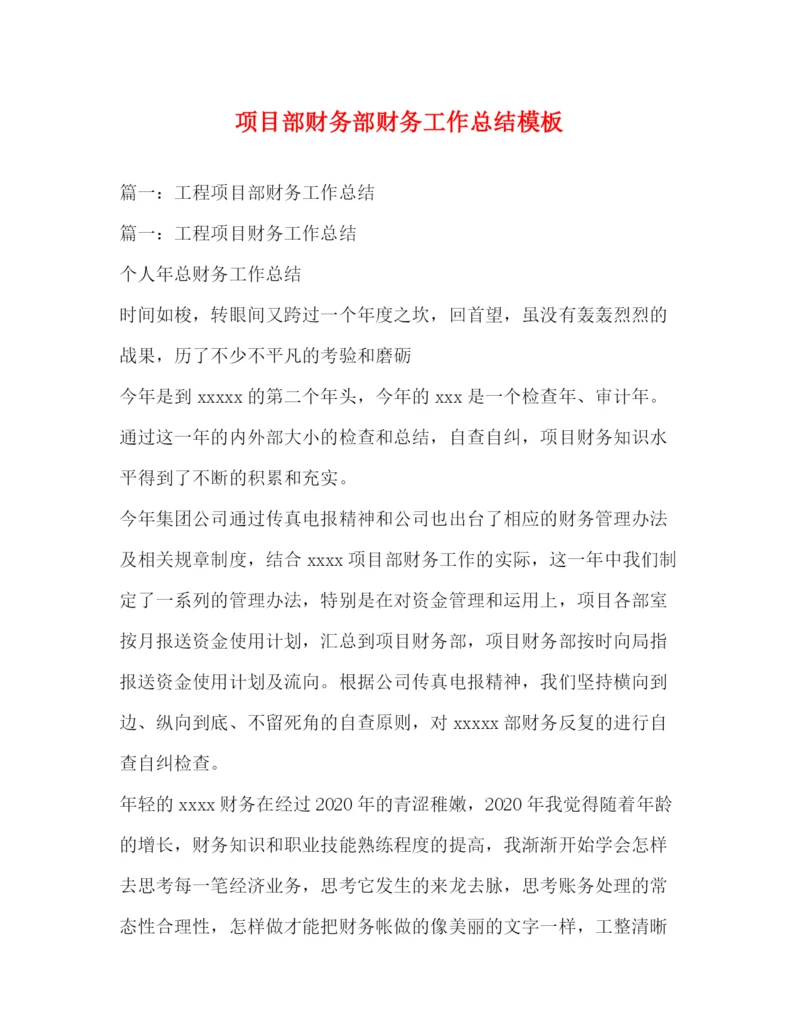 项目部财务部财务工作总结模板

篇一：工程项目部财务工作总结

篇一：工程项目财务工作总结

个人年总财务工作总结

时间如梭，转眼间又跨过一个年度之坎，回首望，虽没有轰轰烈烈的战果，历了不少不平凡的考验和磨砺

今年是到 xxxxx 的第二个年头，今年的 xxx 是一个检查年、审计年。通过这一年的内外部大小的检查和总结，自查自纠，项目财务知识水平得到了不断的积累和充实。

今年集团公司通过传真电报精神和公司也出台了相应的财务管理办法及相关规章制度，结合 xxxx 项目部财务工作的实际，这一年中我们制定了一系列的管理办法，特别是在对资金管理和运用上，项目各部室按月报送资金使用计划，汇总到项目财务部，项目财务部按时向局指报送资金使用计划及流向。根据公司传真电报精神，我们坚持横向到边、纵向到底、不留死角的自查原则，对 xxxxx 部财务反复的进行自查自纠检查。

年轻的 xxxx 财务在经过 2020 年的青涩稚嫩，2020 年我觉得随着年龄的增长，财务知识和职业技能熟练程度的提高，我渐渐开始学会怎样去思考每一笔经济业务，思考它发生的来龙去脉，思考账务处理的常态性合理性，怎样做才能把财务帐做的像美丽的文字一样，工整清晰